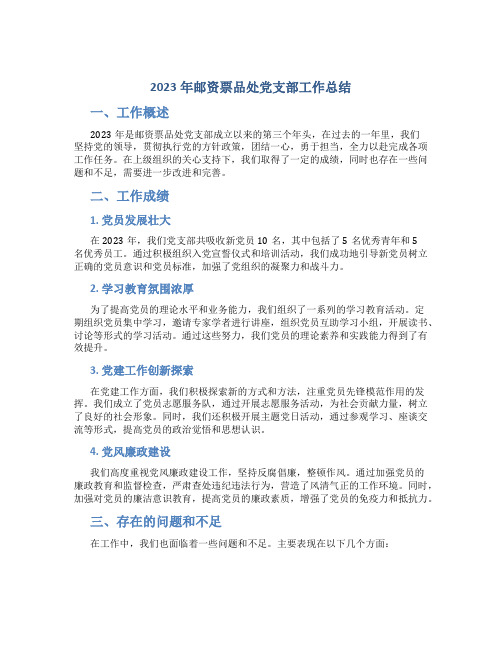 2023 年邮资票品处党支部工作总结

一、工作概述

2023 年是邮资票品处党支部成立以来的第三个年头，在过去的一年里，我们坚持党的领导，贯彻执行党的方针政策，团结一心，勇于担当，全力以赴完成各项工作任务。在上级组织的关心支持下，我们取得了一定的成绩，同时也存在一些问题和不足，需要进一步改进和完善。

二、工作成绩

1. 党员发展壮大

在 2023 年，我们党支部共吸收新党员 10 名，其中包括了 5 名优秀青年和 5 名优秀员工。通过积极组织入党宣誓仪式和培训活动，我们成功地引导新党员树立正确的党员意识和党员标准，加强了党组织的凝聚力和战斗力。

2. 学习教育氛围浓厚

为了提高党员的理论水平和业务能力，我们组织了一系列的学习教育活动。定期组织党员集中学习，邀请专家学者进行讲座，组织党员互助学习小组，开展读书、讨论等形式的学习活动。通过这些努力，我们党员的理论素养和实践能力得到了有效提升。

3. 党建工作创新探索

在党建工作方面，我们积极探索新的方式和方法，注重党员先锋模范作用的发挥。我们成立了党员志愿服务队，通过开展志愿服务活动，为社会贡献力量，树立了良好的社会形象。同时，我们还积极开展主题党日活动，通过参观学习、座谈交流等形式，提高党员的政治觉悟和思想认识。

4. 党风廉政建设

我们高度重视党风廉政建设工作，坚持反腐倡廉，整顿作风。通过加强党员的廉政教育和监督检查，严肃查处违纪违法行为，营造了风清气正的工作环境。同时，加强对党员的廉洁意识教育，提高党员的廉政素质，增强了党员的免疫力和抵抗力。

三、存在的问题和不足

在工作中，我们也面临着一些问题和不足。主要表现在以下几个方面：